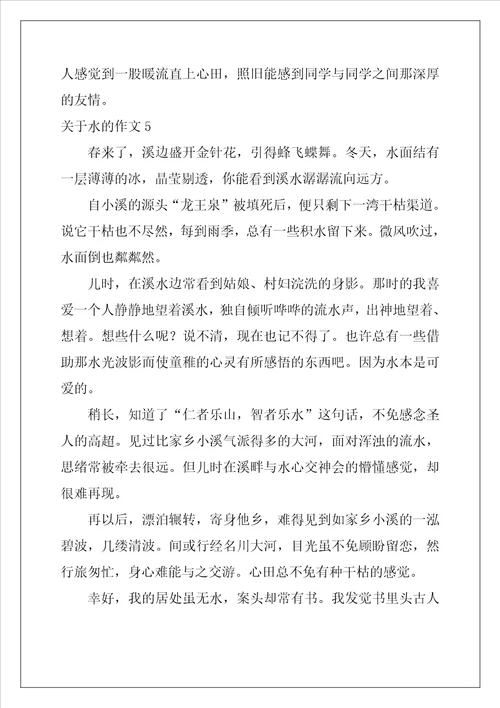 人感觉到一股暖流直上心田，照旧能感到同学与同学之间那深厚的友情。

关于水的作文 5

春来了，溪边盛开金针花，引得蜂飞蝶舞。冬天，水面结有一层薄薄的冰，晶莹剔透，你能看到溪水潺潺流向远方。

自小溪的源头“龙王泉”被填死后，便只剩下一湾干枯渠道。说它干枯也不尽然，每到雨季，总有一些积水留下来。微风吹过，水面倒也粼粼然。

儿时，在溪水边常看到姑娘、村妇浣洗的身影。那时的我喜爱一个人静静地望着溪水，独自倾听哗哗的流水声，出神地望着、想着。想些什么呢？说不清，现在也记不得了。也许总有一些借助那水光波影而使童稚的心灵有所感悟的东西吧。因为水本是可爱的。

稍长，知道了“仁者乐山，智者乐水”这句话，不免感念圣人的高超。见过比家乡小溪气派得多的大河，面对浑浊的流水，思绪常被牵去很远。但儿时在溪畔与水心交神会的懵懂感觉，却很难再现。

再以后，漂泊辗转，寄身他乡，难得见到如家乡小溪的一泓碧波，几缕清波。间或行经名川大河，目光虽不免顾盼留恋，然行旅匆忙，身心难能与之交游。心田总不免有种干枯的感觉。

幸好，我的居处虽无水，案头却常有书。我发觉书里头古人